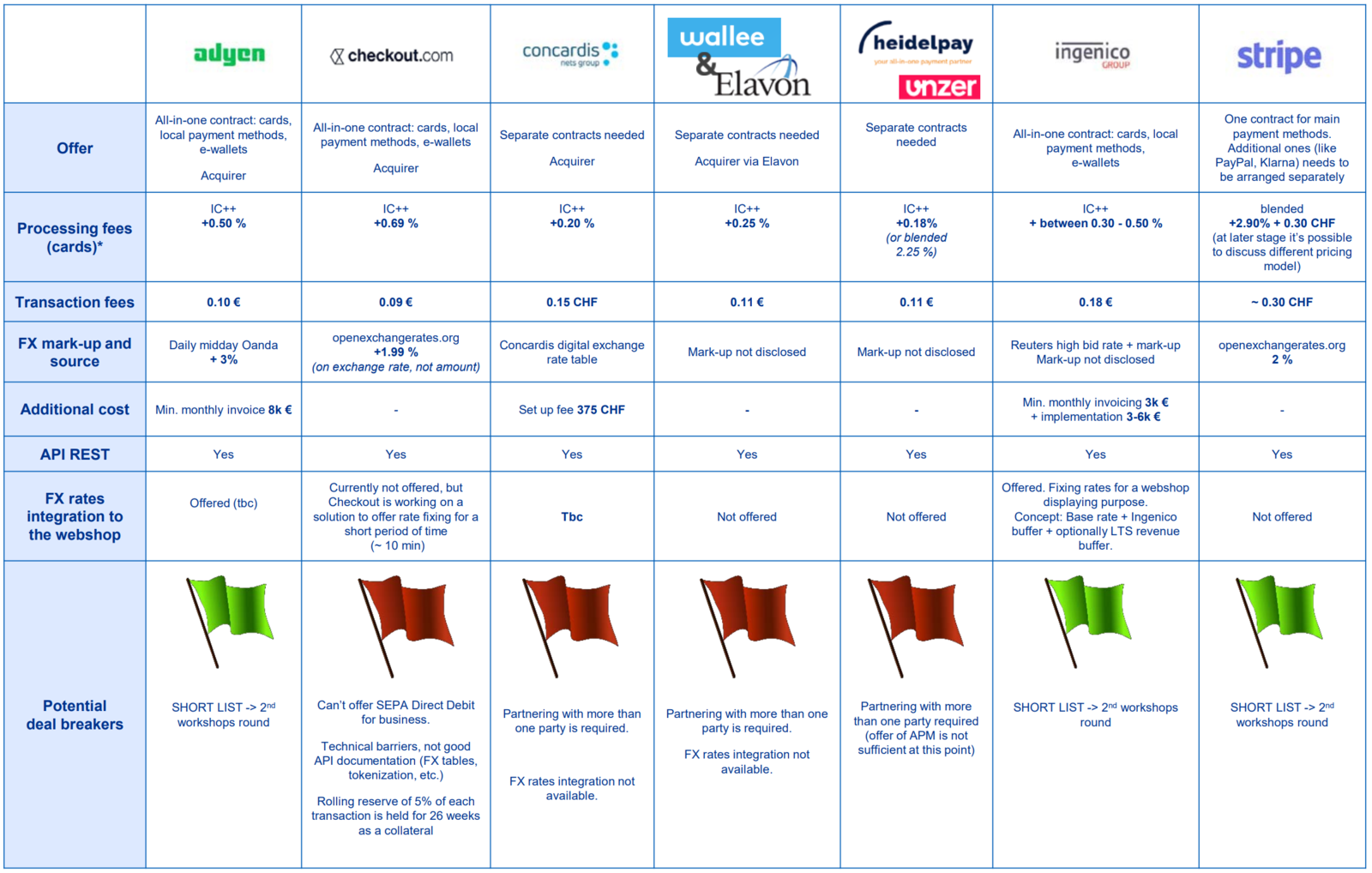 | | adyen | checkout.com | concardis nets group | wallee & Elavon | heidelpay your all-in-one payment partner unzer | ingenico GROUP | stripe |
|---|---|---|---|---|---|---|---|
| Offer | All-in-one contract: cards, local payment methods, e-wallets Acquirer | All-in-one contract: cards, local payment methods, e-wallets Acquirer | Separate contracts needed Acquirer | Separate contracts needed Acquirer via Elavon | Separate contracts needed | All-in-one contract: cards, local payment methods, e-wallets | One contract for main payment methods. Additional ones (like PayPal, Klarna) needs to be arranged separately |
| Processing fees (cards)* | IC++ +0.50 % | IC++ +0.69 % | IC++ +0.20 % | IC++ +0.25 % | IC++ +0.18% (or blended 2.25 %) | IC++ + between 0.30 - 0.50 % | blended +2.90% + 0.30 CHF (at later stage it's possible to discuss different pricing model) |
| Transaction fees | 0.10 € | 0.09 € | 0.15 CHF | 0.11 € | 0.11 € | 0.18 € | ~ 0.30 CHF |
| FX mark-up and source | Daily midday Oanda + 3% | openexchangerates.org +1.99 % (on exchange rate, not amount) | Concardis digital exchange rate table | Mark-up not disclosed | Mark-up not disclosed | Reuters high bid rate + mark-up Mark-up not disclosed | openexchangerates.org 2 % |
| Additional cost | Min. monthly invoice 8k € | - | Set up fee 375 CHF | - | - | Min. monthly invoicing 3k € + implementation 3-6k € | - |
| API REST | Yes | Yes | Yes | Yes | Yes | Yes | Yes |
| FX rates integration to the webshop | Offered (tbc) | Currently not offered, but Checkout is working on a solution to offer rate fixing for a short period of time (~ 10 min) | Tbc | Not offered | Not offered | Offered. Fixing rates for a webshop displaying purpose. Concept: Base rate + Ingenico buffer + optionally LTS revenue buffer. | Not offered |
| Potential deal breakers | SHORT LIST -> 2nd workshops round | Can't offer SEPA Direct Debit for business. Technical barriers, not good API documentation (FX tables, tokenization, etc.) Rolling reserve of 5% of each transaction is held for 26 weeks as a collateral | Partnering with more than one party is required. FX rates integration not available. | Partnering with more than one party is required. FX rates integration not available. | Partnering with more than one party required (offer of APM is not sufficient at this point) | SHORT LIST -> 2nd workshops round | SHORT LIST -> 2nd workshops round |